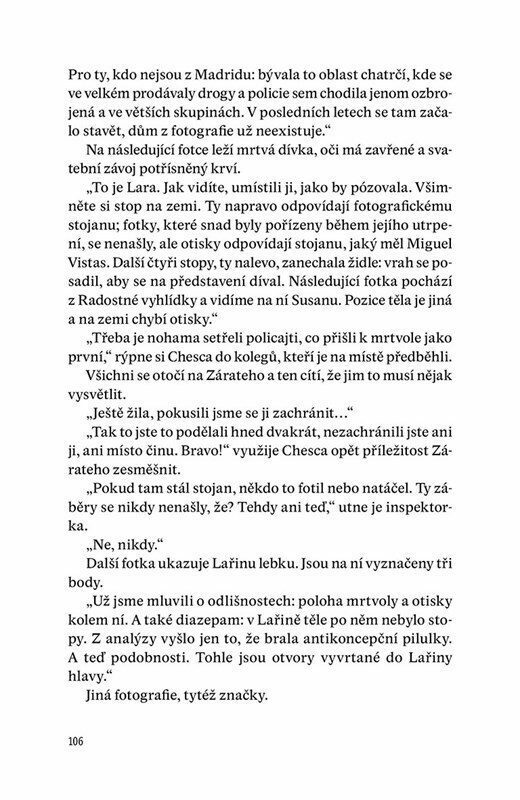 Pro ty, kdo nejsou z Madridu: bývala to oblast chatrčí, kde se ve velkém prodávaly drogy a policie sem chodila jenom ozbrojená a ve větších skupinách. V posledních letech se tam začalo stavět, dům z fotografie už neexistuje.“

Na následující fotce leží mrtvá dívka, oči má zavřené a svatební závoj potřísněný krví.

„To je Lara. Jak vidíte, umístili ji, jako by pózovala. Všimněte si stop na zemi. Ty napravo odpovídají fotografickému stojanu; fotky, které snad byly pořízeny během jejího utrpení, se nenašly, ale otisky odpovídají stojanu, jaký měl Miguel Vistas. Další čtyři stopy, ty nalevo, zanechala židle: vrah se posadil, aby se na představení díval. Následující fotka pochází z Radostné vyhlídky a vidíme na ní Susanu. Pozice těla je jiná a na zemi chybí otisky.“

„Třeba je nohama setřeli policajti, co přišli k mrtvole jako první,“ rýpne si Chesca do kolegů, kteří je na místě předběhli.

Všichni se otočí na Zárateho a ten cítí, že jim to musí nějak vysvětlit.

„Ještě žila, pokusili jsme se ji zachránit…“

„Tak to jste to podělali hned dvakrát, nezachránili jste ani ji, ani místo činu. Bravo!“ využije Chesca opět příležitost Zárateho zesměšnit.

„Pokud tam stál stojan, někdo to fotil nebo natáčel. Ty záběry se nikdy nenašly, že? Tehdy ani teď,“ utne je inspektorka.

„Ne, nikdy.“

Další fotka ukazuje Lařinu lebku. Jsou na ní vyznačeny tři body.

„Už jsme mluvili o odlišnostech: poloha mrtvoly a otisky kolem ní. A také diazepam: v Lařině těle po něm nebylo stopy. Z analýzy vyšlo jen to, že brala antikoncepční pilulky. A teď podobnosti. Tohle jsou otvory vyvrtané do Lařiny hlavy.“

Jiná fotografie, tytéž značky.

106